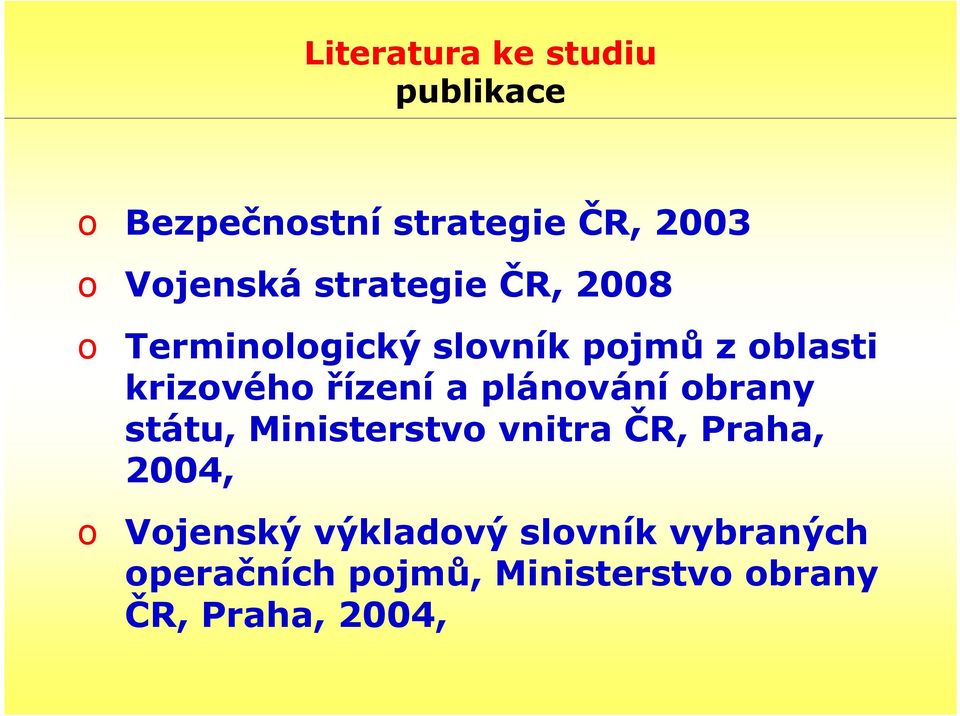 Literatura ke studiu
publikace

o Bezpečnostní strategie ČR, 2003

o Vojenská strategie ČR, 2008

o Terminologický slovník pojmů z oblasti krizového řízení a plánování obrany státu, Ministerstvo vnitra ČR, Praha, 2004,

o Vojenský výkladový slovník vybraných operačních pojmů, Ministerstvo obrany ČR, Praha, 2004,